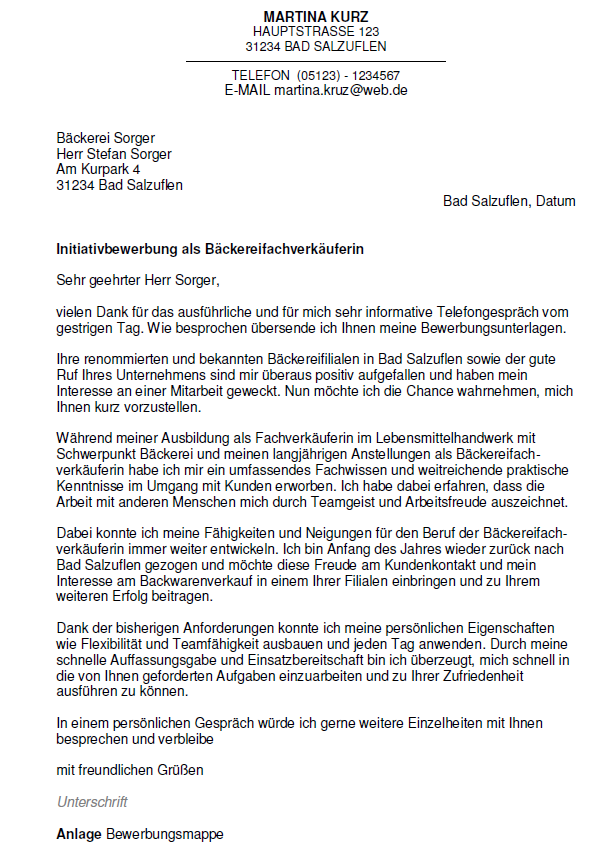 MARTINA KURZ
HAUPTSTRASSE 123
31234 BAD SALZUFLEN

TELEFON (05123) - 1234567
E-MAIL martina.kruz@web.de

Bäckerei Sorger
Herr Stefan Sorger
Am Kurpark 4
31234 Bad Salzuflen

Bad Salzuflen, Datum

Initiativbewerbung als Bäckereifachverkäuferin

Sehr geehrter Herr Sorger,

vielen Dank für das ausführliche und für mich sehr informative Telefongespräch vom gestrigen Tag. Wie besprochen übersende ich Ihnen meine Bewerbungsunterlagen.

Ihre renommierten und bekannten Bäckereifilialen in Bad Salzuflen sowie der gute Ruf Ihres Unternehmens sind mir überaus positiv aufgefallen und haben mein Interesse an einer Mitarbeit geweckt. Nun möchte ich die Chance wahrnehmen, mich Ihnen kurz vorzustellen.

Während meiner Ausbildung als Fachverkäuferin im Lebensmittelhandwerk mit Schwerpunkt Bäckerei und meinen langjährigen Anstellungen als Bäckereifachverkäuferin habe ich mir ein umfassendes Fachwissen und weitreichende praktische Kenntnisse im Umgang mit Kunden erworben. Ich habe dabei erfahren, dass die Arbeit mit anderen Menschen mich durch Teamgeist und Arbeitsfreude auszeichnet.

Dabei konnte ich meine Fähigkeiten und Neigungen für den Beruf der Bäckereifachverkäuferin immer weiter entwickeln. Ich bin Anfang des Jahres wieder zurück nach Bad Salzuflen gezogen und möchte diese Freude am Kundenkontakt und mein Interesse am Backwarenverkauf in einem Ihrer Filialen einbringen und zu Ihrem weiteren Erfolg beitragen.

Dank der bisherigen Anforderungen konnte ich meine persönlichen Eigenschaften wie Flexibilität und Teamfähigkeit ausbauen und jeden Tag anwenden. Durch meine schnelle Auffassungsgabe und Einsatzbereitschaft bin ich überzeugt, mich schnell in die von Ihnen geforderten Aufgaben einzuarbeiten und zu Ihrer Zufriedenheit ausführen zu können.

In einem persönlichen Gespräch würde ich gerne weitere Einzelheiten mit Ihnen besprechen und verbleibe

mit freundlichen Grüßen

Unterschrift

Anlage Bewerbungsmappe